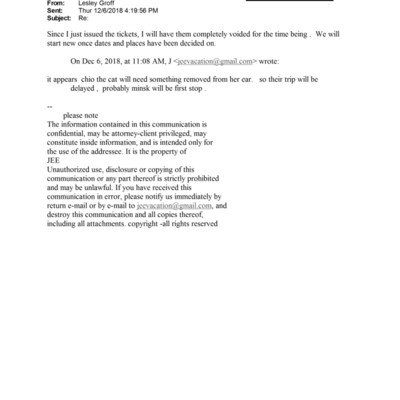 From: Lesley Groff
Sent: Thur 12/6/2018 4:19:56 PM
Subject: Re:

Since I just issued the tickets, I will have them completely voided for the time being . We will start new once dates and places have been decided on.

On Dec 6, 2018, at 11:08 AM, J <jeevacation@gmail.com> wrote:

it appears chio the cat will need something removed from her ear. so their trip will be delayed , probably minsk will be first stop .

--
please note
The information contained in this communication is confidential, may be attorney-client privileged, may constitute inside information, and is intended only for the use of the addressee. It is the property of JEE
Unauthorized use, disclosure or copying of this communication or any part thereof is strictly prohibited and may be unlawful. If you have received this communication in error, please notify us immediately by return e-mail or by e-mail to jeevacation@gmail.com, and destroy this communication and all copies thereof, including all attachments. copyright -all rights reserved